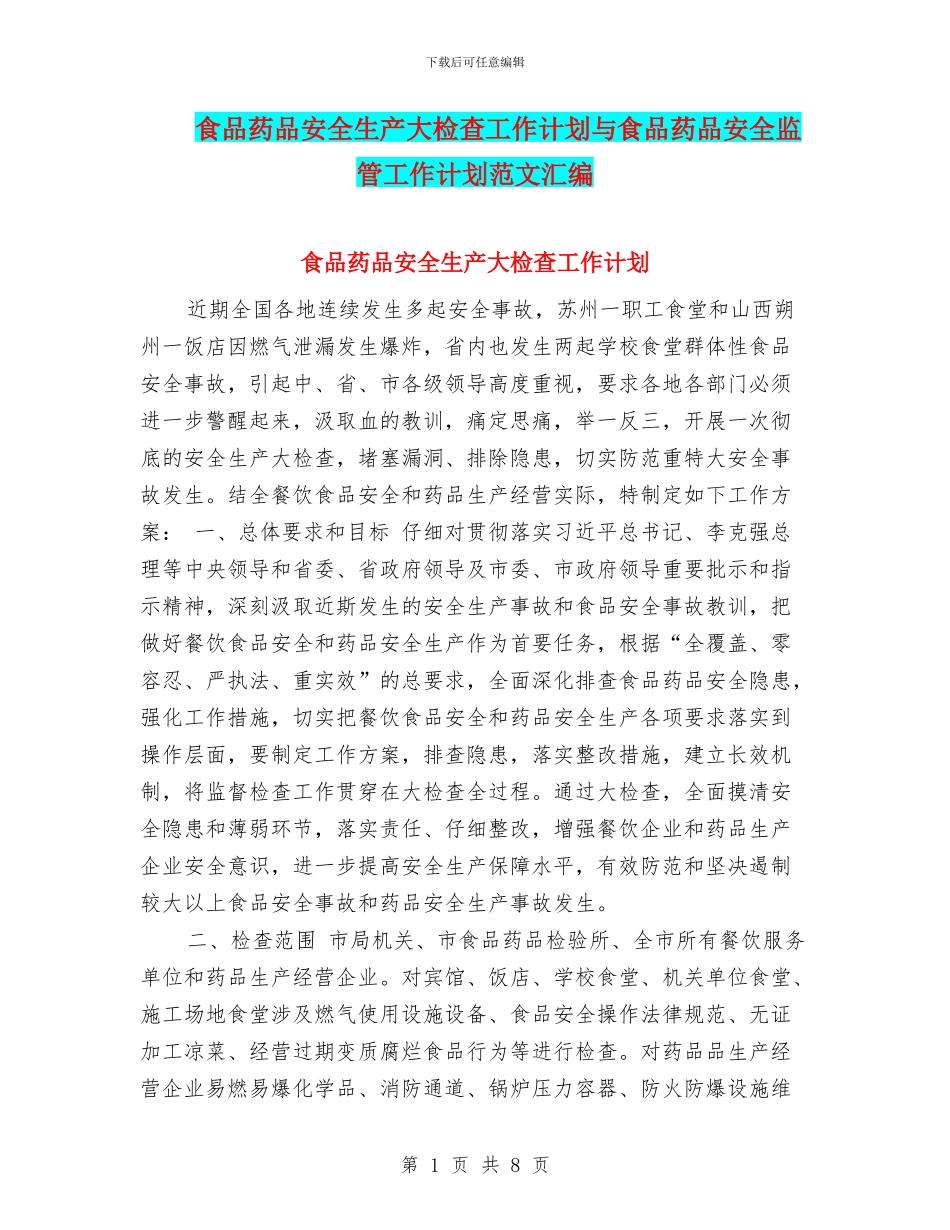 下载后可任意编辑

食品药品安全生产大检查工作计划与食品药品安全监管工作计划范文汇编

食品药品安全生产大检查工作计划

近期全国各地连续发生多起安全事故，苏州一职工食堂和山西朔州一饭店因燃气泄漏发生爆炸，省内也发生两起学校食堂群体性食品安全事故，引起中、省、市各级领导高度重视，要求各地各部门必须进一步警醒起来，汲取血的教训，痛定思痛，举一反三，开展一次彻底的安全生产大检查，堵塞漏洞、排除隐患，切实防范重特大安全事故发生。结全餐饮食品安全和药品生产经营实际，特制定如下工作方案： 一、总体要求和目标 仔细对贯彻落实习近平总书记、李克强总理等中央领导和省委、省政府领导及市委、市政府领导重要批示和指示精神，深刻汲取近斯发生的安全生产事故和食品安全事故教训，把做好餐饮食品安全和药品安全生产作为首要任务，根据“全覆盖、零容忍、严执法、重实效”的总要求，全面深化排查食品药品安全隐患，强化工作措施，切实把餐饮食品安全和药品安全生产各项要求落实到操作层面，要制定工作方案，排查隐患，落实整改措施，建立长效机制，将监督检查工作贯穿在大检查全过程。通过大检查，全面摸清安全隐患和薄弱环节，落实责任、仔细整改，增强餐饮企业和药品生产企业安全意识，进一步提高安全生产保障水平，有效防范和坚决遏制较大以上食品安全事故和药品安全生产事故发生。

二、检查范围 市局机关、市食品药品检验所、全市所有餐饮服务单位和药品生产经营企业。对宾馆、饭店、学校食堂、机关单位食堂、施工场地食堂涉及燃气使用设施设备、食品安全操作法律规范、无证加工凉菜、经营过期变质腐烂食品行为等进行检查。对药品品生产经营企业易燃易爆化学品、消防通道、锅炉压力容器、防火防爆设施维

第 1 页 共 8 页